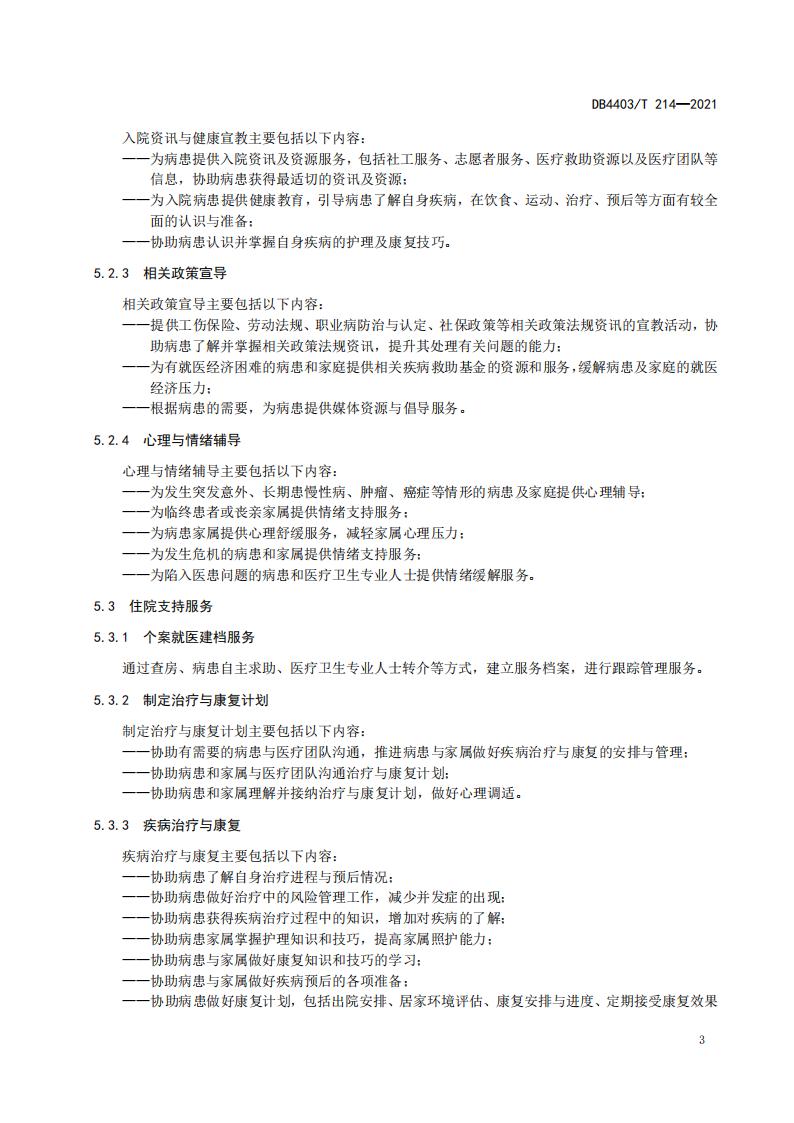 DB4403/T 214—2021

入院资讯与健康宣教主要包括以下内容：
——为病患提供入院资讯及资源服务，包括社工服务、志愿者服务、医疗救助资源以及医疗团队等信息，协助病患获得最适切的资讯及资源；
——为入院病患提供健康教育，引导病患了解自身疾病，在饮食、运动、治疗、预后等方面有较全面的认识与准备；
——协助病患认识并掌握自身疾病的护理及康复技巧。

5.2.3 相关政策宣导

相关政策宣导主要包括以下内容：
——提供工伤保险、劳动法规、职业病防治与认定、社保政策等相关政策法规资讯的宣教活动，协助病患了解并掌握相关政策法规资讯，提升其处理有关问题的能力；
——为有就医经济困难的病患和家庭提供相关疾病救助基金的资源和服务，缓解病患及家庭的就医经济压力；
——根据病患的需要，为病患提供媒体资源与倡导服务。

5.2.4 心理与情绪辅导

心理与情绪辅导主要包括以下内容：
——为发生突发意外、长期患慢性病、肿瘤、癌症等情形的病患及家庭提供心理辅导；
——为临终患者或丧亲家属提供情绪支持服务；
——为病患家属提供心理舒缓服务，减轻家属心理压力；
——为发生危机的病患和家属提供情绪支持服务；
——为陷入医患问题的病患和医疗卫生专业人士提供情绪缓解服务。

5.3 住院支持服务

5.3.1 个案就医建档服务

通过查房、病患自主求助、医疗卫生专业人士转介等方式，建立服务档案，进行跟踪管理服务。

5.3.2 制定治疗与康复计划

制定治疗与康复计划主要包括以下内容：
——协助有需要的病患与医疗团队沟通，推进病患与家属做好疾病治疗与康复的安排与管理；
——协助病患和家属与医疗团队沟通治疗与康复计划；
——协助病患和家属理解并接纳治疗与康复计划，做好心理调适。

5.3.3 疾病治疗与康复

疾病治疗与康复主要包括以下内容：
——协助病患了解自身治疗进程与预后情况；
——协助病患做好治疗中的风险管理工作，减少并发症的出现；
——协助病患获得疾病治疗过程中的知识，增加对疾病的了解；
——协助病患家属掌握护理知识和技巧，提高家属照护能力；
——协助病患与家属做好康复知识和技巧的学习；
——协助病患与家属做好疾病预后的各项准备；
——协助病患做好康复计划，包括出院安排、居家环境评估、康复安排与进度、定期接受康复效果

3